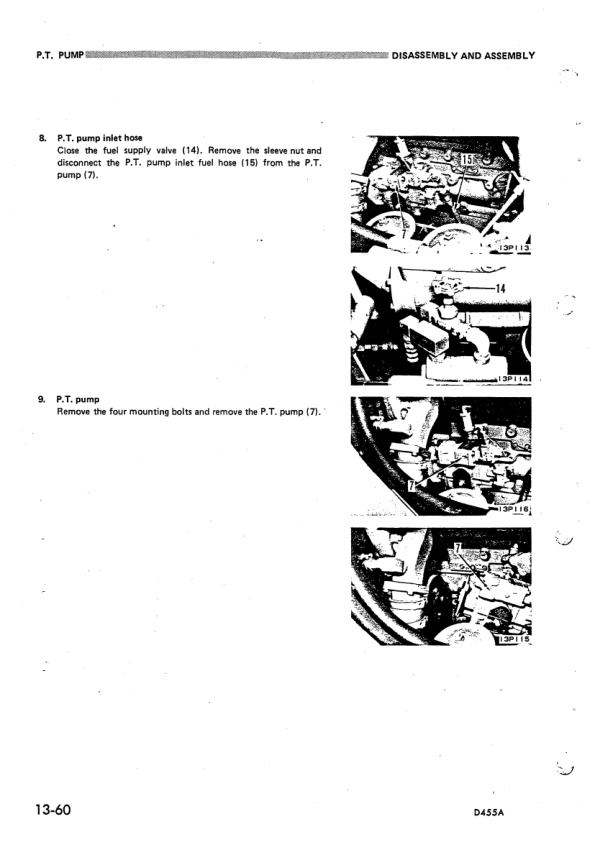 P.T. PUMP DISASSEMBLY AND ASSEMBLY

8. P.T. pump inlet hose
Close the fuel supply valve (14). Remove the sleeve nut and disconnect the P.T. pump inlet fuel hose (15) from the P.T. pump (7).

15
7
13P113

14
13P114

9. P.T. pump
Remove the four mounting bolts and remove the P.T. pump (7).

7
13P116

7
13P115

13-60

D455A